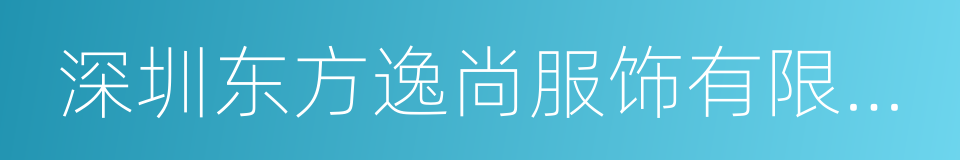 深圳东方逸尚服饰有限...